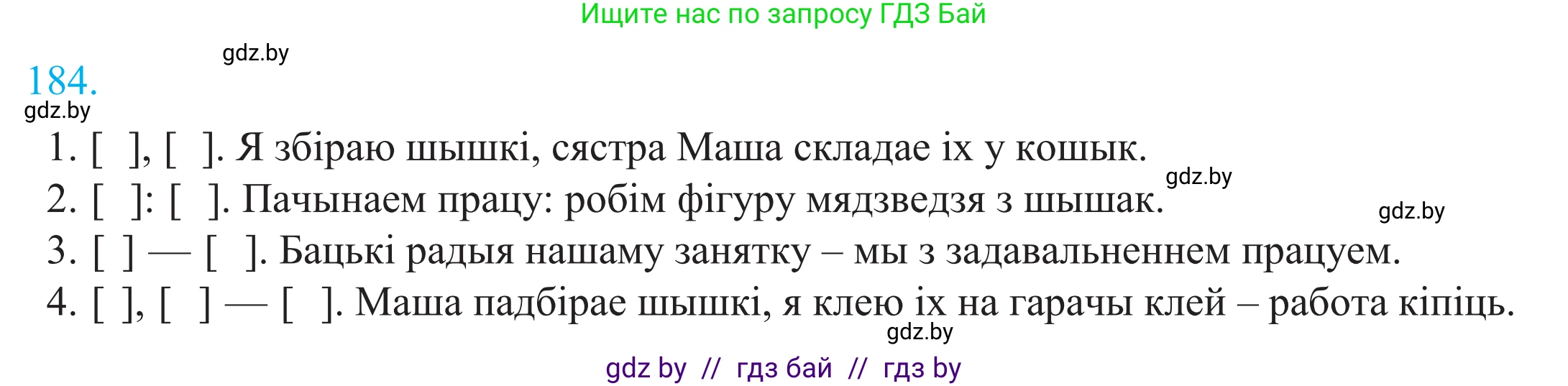 Ищите нас по запросу ГДЗ Бай

gdz.by

184.

gdz.by

1. [ ], [ ]. Я збіраю шышкі, сястра Маша складае іх у кошык.

gdz.by

2. [ ]: [ ]. Пачынаем працу: робім фігуру мядзведзя з шышак.

gdz.by

3. [ ] — [ ]. Бацькі радыя нашаму занятку – мы з задавальненнем працуем.

4. [ ], [ ] — [ ]. Маша падбірае шышкі, я клею іх на гарачы клей – работа кіпіць.

gdz.by

gdz by // гдз бай // гдз by